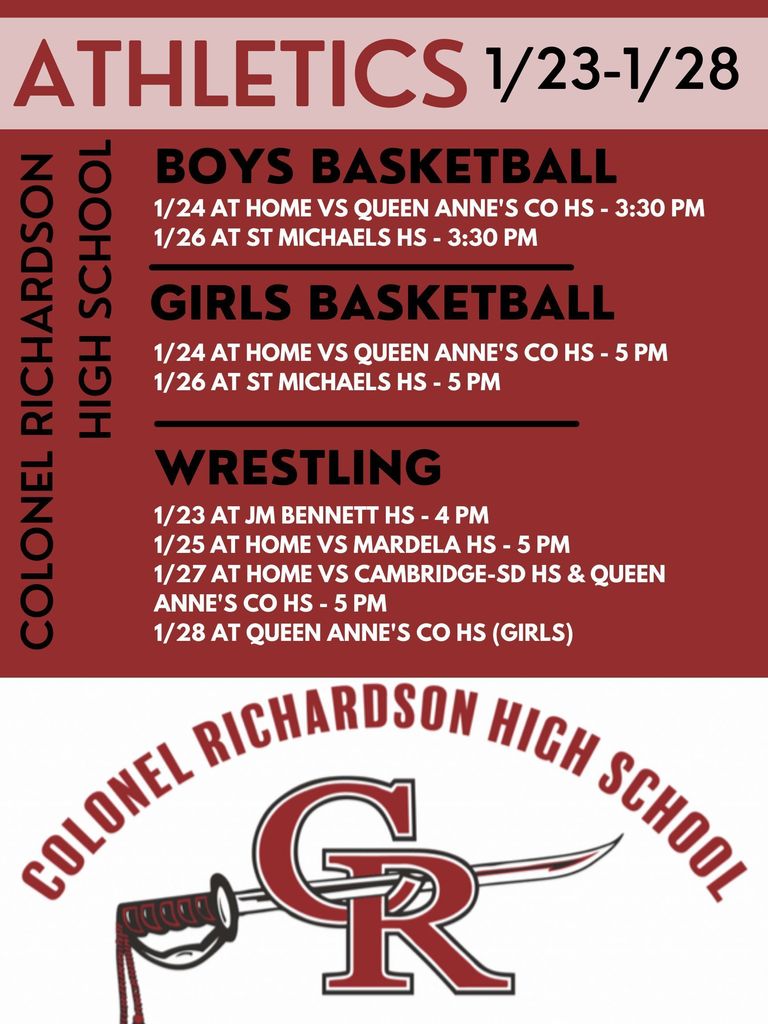 ATHLETICS 1/23-1/28

COLONEL RICHARDSON HIGH SCHOOL

BOYS BASKETBALL
1/24 AT HOME VS QUEEN ANNE'S CO HS - 3:30 PM
1/26 AT ST MICHAELS HS - 3:30 PM

GIRLS BASKETBALL
1/24 AT HOME VS QUEEN ANNE'S CO HS - 5 PM
1/26 AT ST MICHAELS HS - 5 PM

WRESTLING
1/23 AT JM BENNETT HS - 4 PM
1/25 AT HOME VS MARDELA HS - 5 PM
1/27 AT HOME VS CAMBRIDGE-SD HS & QUEEN ANNE'S CO HS - 5 PM
1/28 AT QUEEN ANNE'S CO HS (GIRLS)

COLONEL RICHARDSON HIGH SCHOOL
CR